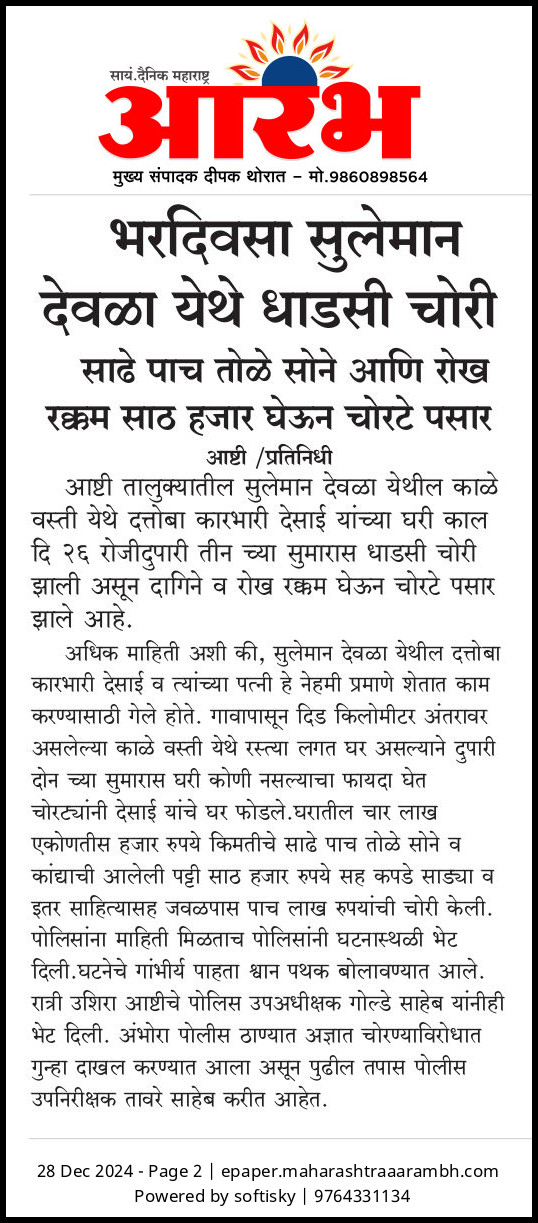 सायं.दैनिक महाराष्ट्र
आरंभ
मुख्य संपादक दीपक थोरात - मो.9860898564

भरदिवसा सुलेमान देवळा येथे धाडसी चोरी

साढे पाच तोळे सोने आणि रोख रक्कम साठ हजार घेऊन चोरटे पसार

आष्टी /प्रतिनिधी

आष्टी तालुक्यातील सुलेमान देवळा येथील काळे वस्ती येथे दत्तोबा कारभारी देसाई यांच्या घरी काल दि २६ रोजीदुपारी तीन च्या सुमारास धाडसी चोरी झाली असून दागिने व रोख रक्कम घेऊन चोरटे पसार झाले आहे.

अधिक माहिती अशी की, सुलेमान देवळा येथील दत्तोबा कारभारी देसाई व त्यांच्या पत्नी हे नेहमी प्रमाणे शेतात काम करण्यासाठी गेले होते. गावापासून दिड किलोमीटर अंतरावर असलेल्या काळे वस्ती येथे रस्त्या लगत घर असल्याने दुपारी दोन च्या सुमारास घरी कोणी नसल्याचा फायदा घेत चोरट्यांनी देसाई यांचे घर फोडले.घरातील चार लाख एकोणतीस हजार रुपये किमतीचे साढे पाच तोळे सोने व कांद्याची आलेली पट्टी साठ हजार रुपये सह कपडे साड्या व इतर साहित्यासह जवळपास पाच लाख रुपयांची चोरी केली. पोलिसांना माहिती मिळताच पोलिसांनी घटनास्थळी भेट दिली.घटनेचे गांभीर्य पाहता श्वान पथक बोलावण्यात आले. रात्री उशिरा आष्टीचे पोलिस उपअधीक्षक गोल्डे साहेब यांनीही भेट दिली. अंभोरा पोलीस ठाण्यात अज्ञात चोरण्याविरोधात गुन्हा दाखल करण्यात आला असून पुढील तपास पोलीस उपनिरीक्षक तावरे साहेब करीत आहेत.

28 Dec 2024 - Page 2 | epaper.maharashtraaarambh.com
Powered by softisky | 9764331134